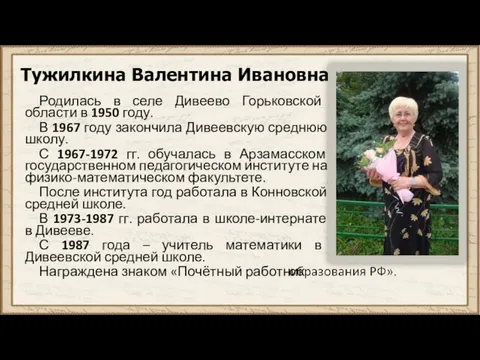 Тужилкина Валентина Ивановна

Родилась в селе Дивеево Горьковской области в 1950 году.

В 1967 году закончила Дивеевскую среднюю школу.

С 1967-1972 гг. обучалась в Арзамасском государственном педагогическом институте на физико-математическом факультете.

После института год работала в Конновской средней школе.

В 1973-1987 гг. работала в школе-интернате в Дивееве.

С 1987 года – учитель математики в Дивеевской средней школе.

Награждена знаком «Почётный работник образования РФ».